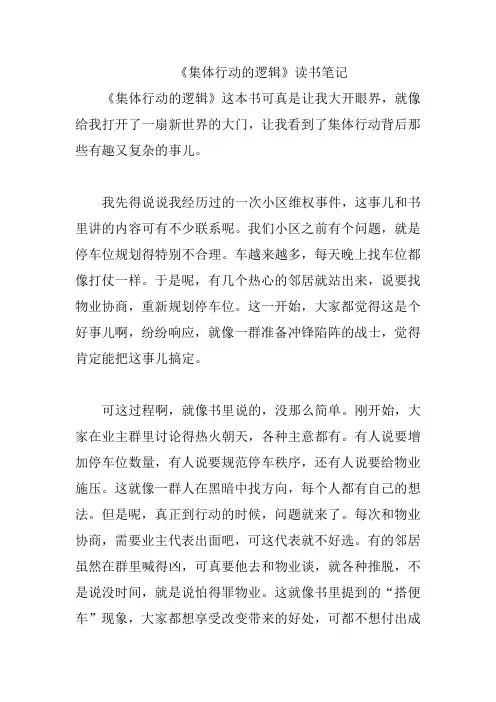 《集体行动的逻辑》读书笔记

《集体行动的逻辑》这本书可真是让我大开眼界，就像给我打开了一扇新世界的大门，让我看到了集体行动背后那些有趣又复杂的事儿。

我先得说说我经历过的一次小区维权事件，这事儿和书里讲的内容可有不少联系呢。我们小区之前有个问题，就是停车位规划得特别不合理。车越来越多，每天晚上找车位都像打仗一样。于是呢，有几个热心的邻居就站出来，说要找物业协商，重新规划停车位。这一开始，大家都觉得这是个好事儿啊，纷纷响应，就像一群准备冲锋陷阵的战士，觉得肯定能把这事儿搞定。

可这过程啊，就像书里说的，没那么简单。刚开始，大家在业主群里讨论得热火朝天，各种主意都有。有人说要增加停车位数量，有人说要规范停车秩序，还有人说要给物业施压。这就像一群人在黑暗中找方向，每个人都有自己的想法。但是呢，真正到行动的时候，问题就来了。每次和物业协商，需要业主代表出面吧，可这代表就不好选。有的邻居虽然在群里喊得凶，可真要他去和物业谈，就各种推脱，不是说没时间，就是说怕得罪物业。这就像书里提到的“搭便车”现象，大家都想享受改变带来的好处，可都不想付出成